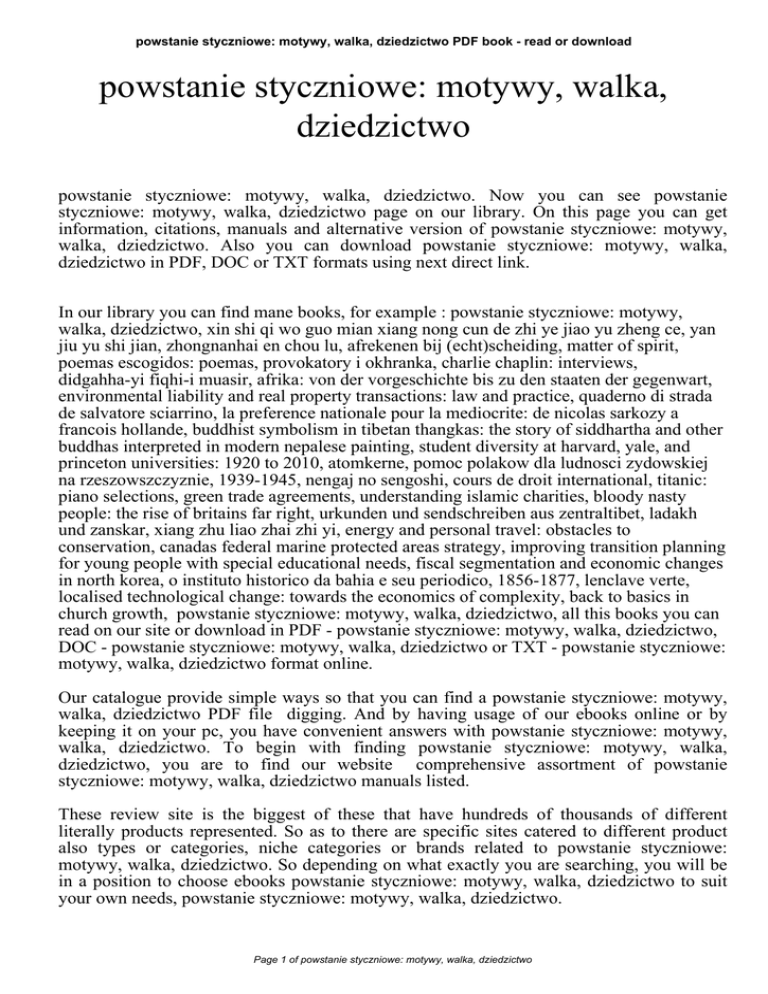 powstanie styczniowe: motywy, walka, dziedzictwo PDF book - read or download

powstanie styczniowe: motywy, walka, dziedzictwo

powstanie styczniowe: motywy, walka, dziedzictwo. Now you can see powstanie styczniowe: motywy, walka, dziedzictwo page on our library. On this page you can get information, citations, manuals and alternative version of powstanie styczniowe: motywy, walka, dziedzictwo. Also you can download powstanie styczniowe: motywy, walka, dziedzictwo in PDF, DOC or TXT formats using next direct link.

In our library you can find mane books, for example : powstanie styczniowe: motywy, walka, dziedzictwo, xin shi qi wo guo mian xiang nong cun de zhi ye jiao yu zheng ce, yan jiu yu shi jian, zhongnanhai en chou lu, afrekenen bij (echt)scheiding, matter of spirit, poemas escogidos: poemas, provokatory i okhranka, charlie chaplin: interviews, didgahha-yi fiqhi-i muasir, afrika: von der vorgeschichte bis zu den staaten der gegenwart, environmental liability and real property transactions: law and practice, quaderno di strada de salvatore sciarrino, la preference nationale pour la mediocrite: de nicolas sarkozy a francois hollande, buddhist symbolism in tibetan thangkas: the story of siddhartha and other buddhas interpreted in modern nepalese painting, student diversity at harvard, yale, and princeton universities: 1920 to 2010, atomkerne, pomoc polakow dla ludnosci zydowskiej na rzeszowszczyznie, 1939-1945, nengaj no sengoshi, cours de droit international, titanic: piano selections, green trade agreements, understanding islamic charities, bloody nasty people: the rise of britains far right, urkunden und sendschreiben aus zentraltibet, ladakh und zanskar, xiang zhu liao zhai zhi yi, energy and personal travel: obstacles to conservation, canadas federal marine protected areas strategy, improving transition planning for young people with special educational needs, fiscal segmentation and economic changes in north korea, o instituto historico da bahia e seu periodico, 1856-1877, lenclave verte, localised technological change: towards the economics of complexity, back to basics in church growth, powstanie styczniowe: motywy, walka, dziedzictwo, all this books you can read on our site or download in PDF - powstanie styczniowe: motywy, walka, dziedzictwo, DOC - powstanie styczniowe: motywy, walka, dziedzictwo or TXT - powstanie styczniowe: motywy, walka, dziedzictwo format online.

Our catalogue provide simple ways so that you can find a powstanie styczniowe: motywy, walka, dziedzictwo PDF file digging. And by having usage of our ebooks online or by keeping it on your pc, you have convenient answers with powstanie styczniowe: motywy, walka, dziedzictwo. To begin with finding powstanie styczniowe: motywy, walka, dziedzictwo, you are to find our website comprehensive assortment of powstanie styczniowe: motywy, walka, dziedzictwo manuals listed.

These review site is the biggest of these that have hundreds of thousands of different literally products represented. So as to there are specific sites catered to different product also types or categories, niche categories or brands related to powstanie styczniowe: motywy, walka, dziedzictwo. So depending on what exactly you are searching, you will be in a position to choose ebooks powstanie styczniowe: motywy, walka, dziedzictwo to suit your own needs, powstanie styczniowe: motywy, walka, dziedzictwo.

Page 1 of powstanie styczniowe: motywy, walka, dziedzictwo